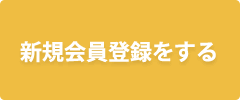 新規会員登録をする